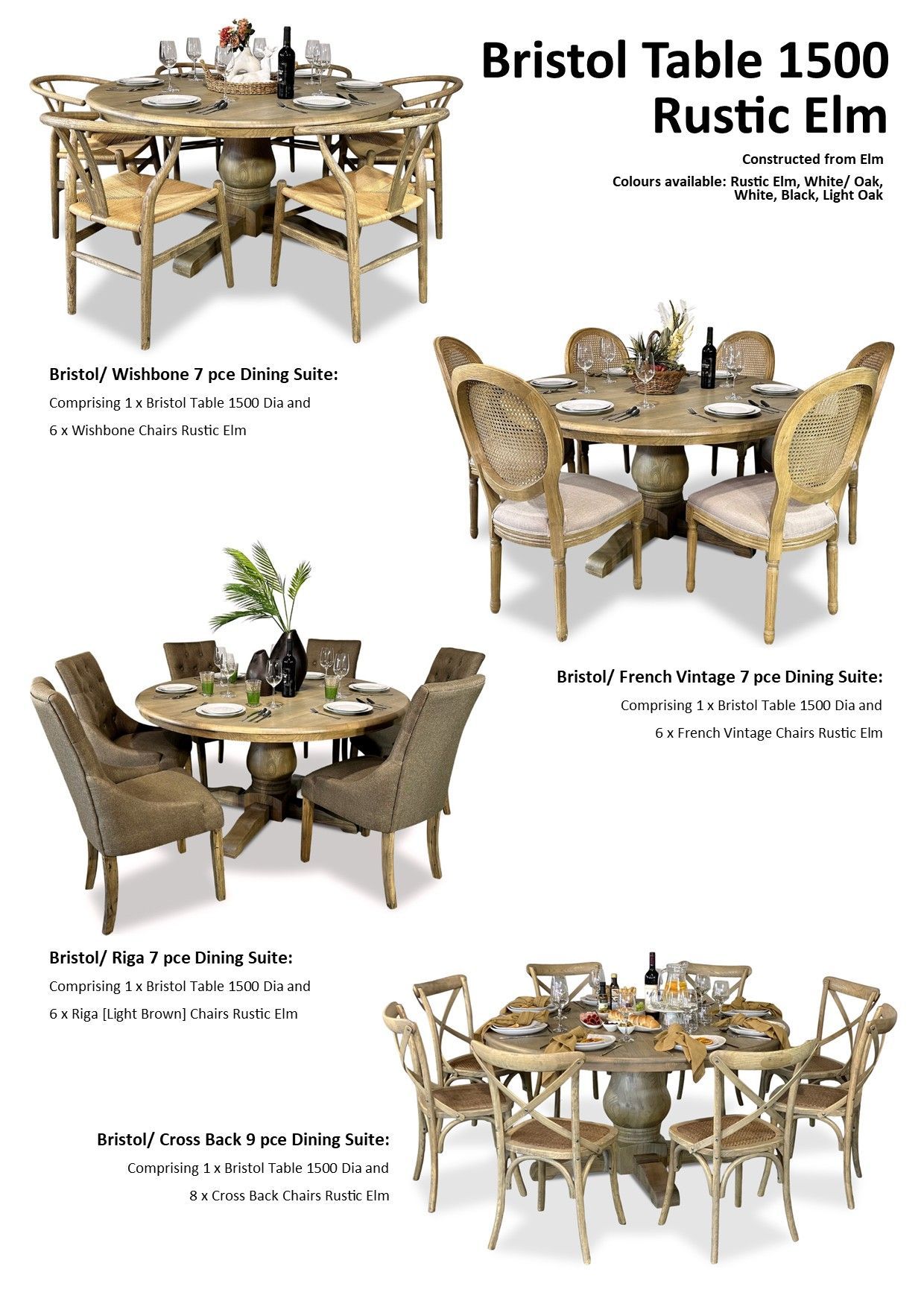 Bristol Table 1500
Rustic Elm

Constructed from Elm

Colours available: Rustic Elm, White/ Oak, White, Black, Light Oak

Bristol/ Wishbone 7 pce Dining Suite:

Comprising 1 x Bristol Table 1500 Dia and

6 x Wishbone Chairs Rustic Elm

Bristol/ French Vintage 7 pce Dining Suite:

Comprising 1 x Bristol Table 1500 Dia and

6 x French Vintage Chairs Rustic Elm

Bristol/ Riga 7 pce Dining Suite:

Comprising 1 x Bristol Table 1500 Dia and

6 x Riga [Light Brown] Chairs Rustic Elm

Bristol/ Cross Back 9 pce Dining Suite:

Comprising 1 x Bristol Table 1500 Dia and

8 x Cross Back Chairs Rustic Elm